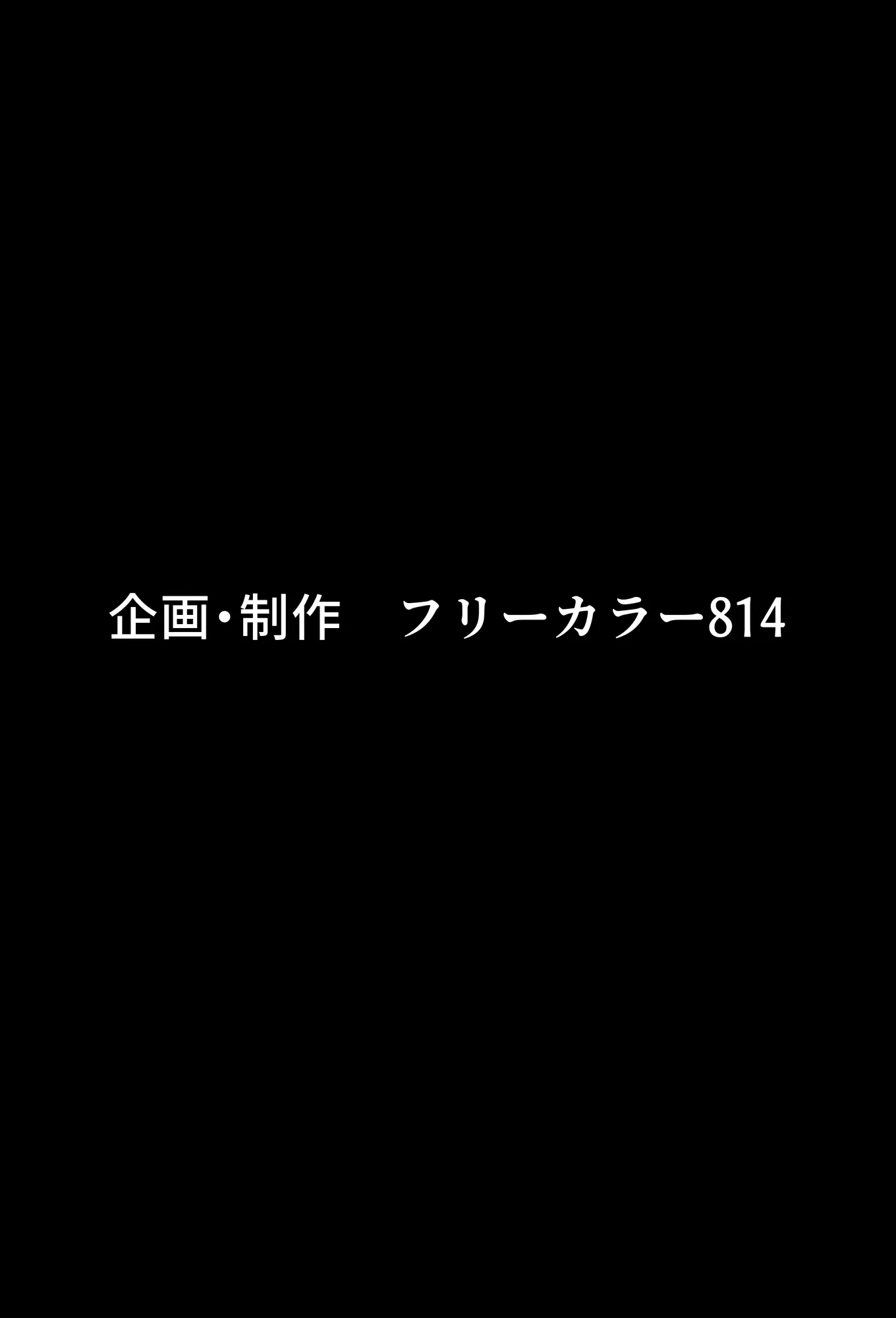 企画・制作　フリーカラー814